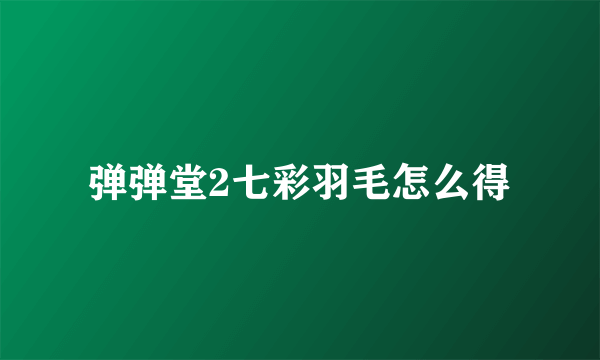 弹弹堂2七彩羽毛怎么得